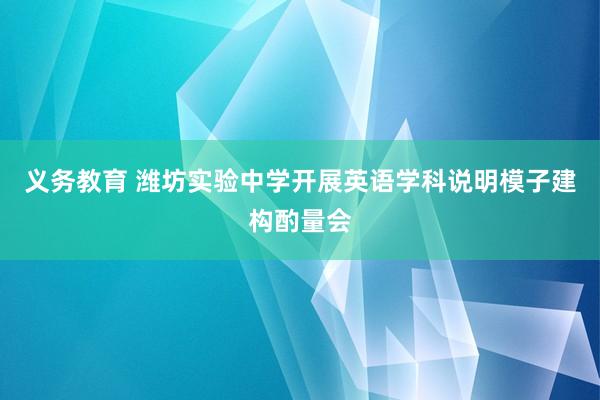 义务教育 潍坊实验中学开展英语学科说明模子建构酌量会